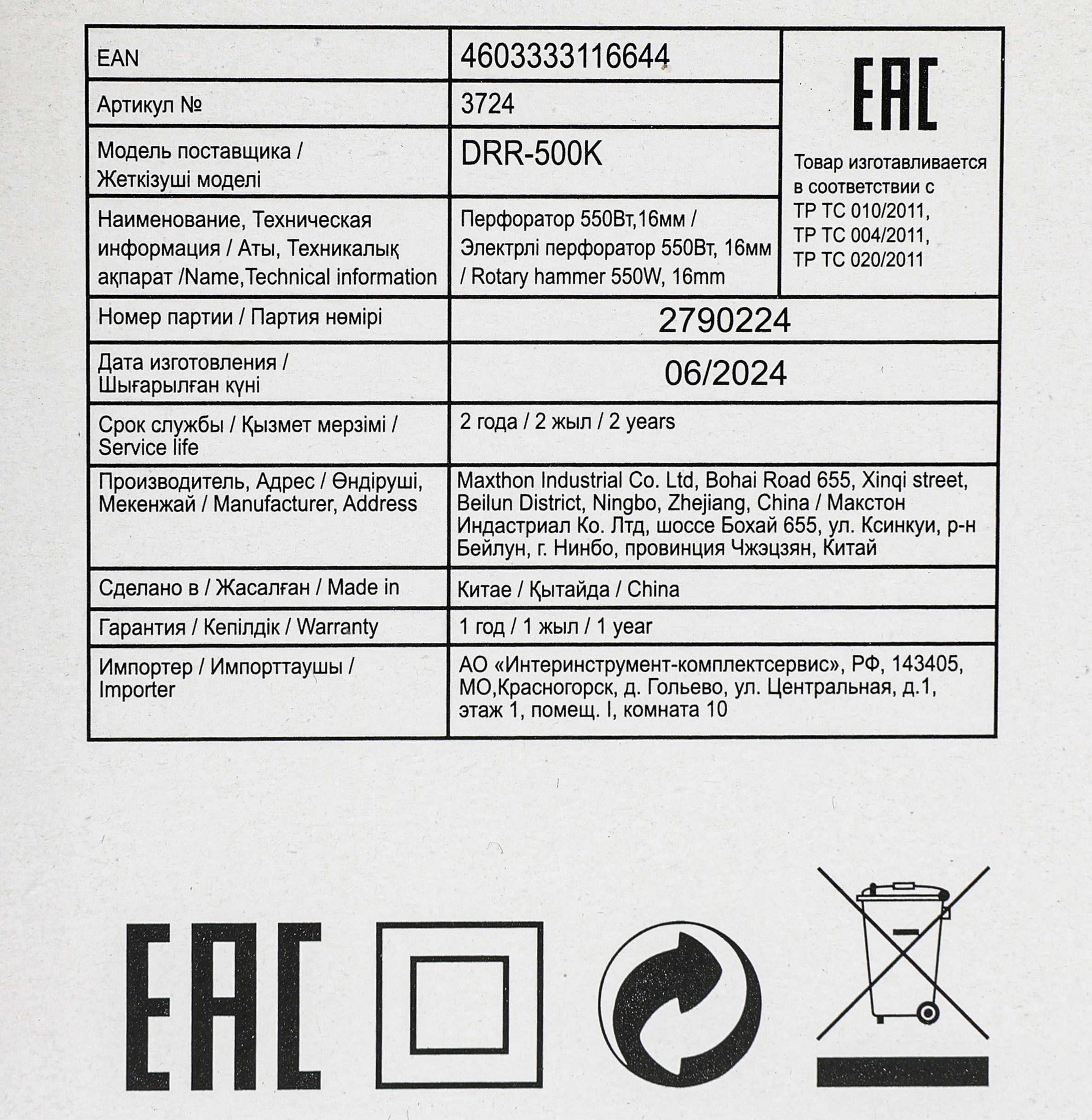 | EAN | 4603333116644 | EAC Товар изготавливается в соответствии с ТР ТС 010/2011, ТР ТС 004/2011, ТР ТС 020/2011 |
|---|---|---|
| Артикул № | 3724 | |
| Модель поставщика / Жеткізуші моделі | DRR-500K | |
| Наименование, Техническая информация / Аты, Техникалық ақпарат /Name,Technical information | Перфоратор 550Вт,16мм / Электрлі перфоратор 550Вт, 16мм / Rotary hammer 550W, 16mm | |
| Номер партии / Партия нөмірі | 2790224 | |
| Дата изготовления / Шығарылған күні | 06/2024 | |
| Срок службы / Қызмет мерзімі / Service life | 2 года / 2 жыл / 2 years | |
| Производитель, Адрес / Өндіруші, Мекенжай / Manufacturer, Address | Maxthon Industrial Co. Ltd, Bohai Road 655, Xinqi street, Beilun District, Ningbo, Zhejiang, China / Макстон Индастриал Ко. Лтд, шоссе Бохай 655, ул. Ксинкуи, р-н Бейлун, г. Нинбо, провинция Чжэцзян, Китай | |
| Сделано в / Жасалған / Made in | Китае / Қытайда / China | |
| Гарантия / Кепілдік / Warranty | 1 год / 1 жыл / 1 year | |
| Импортер / Импорттаушы / Importer | АО «Интеринструмент-комплектсервис», РФ, 143405, МО,Красногорск, д. Гольево, ул. Центральная, д.1, этаж 1, помещ. I, комната 10 | |

EAC